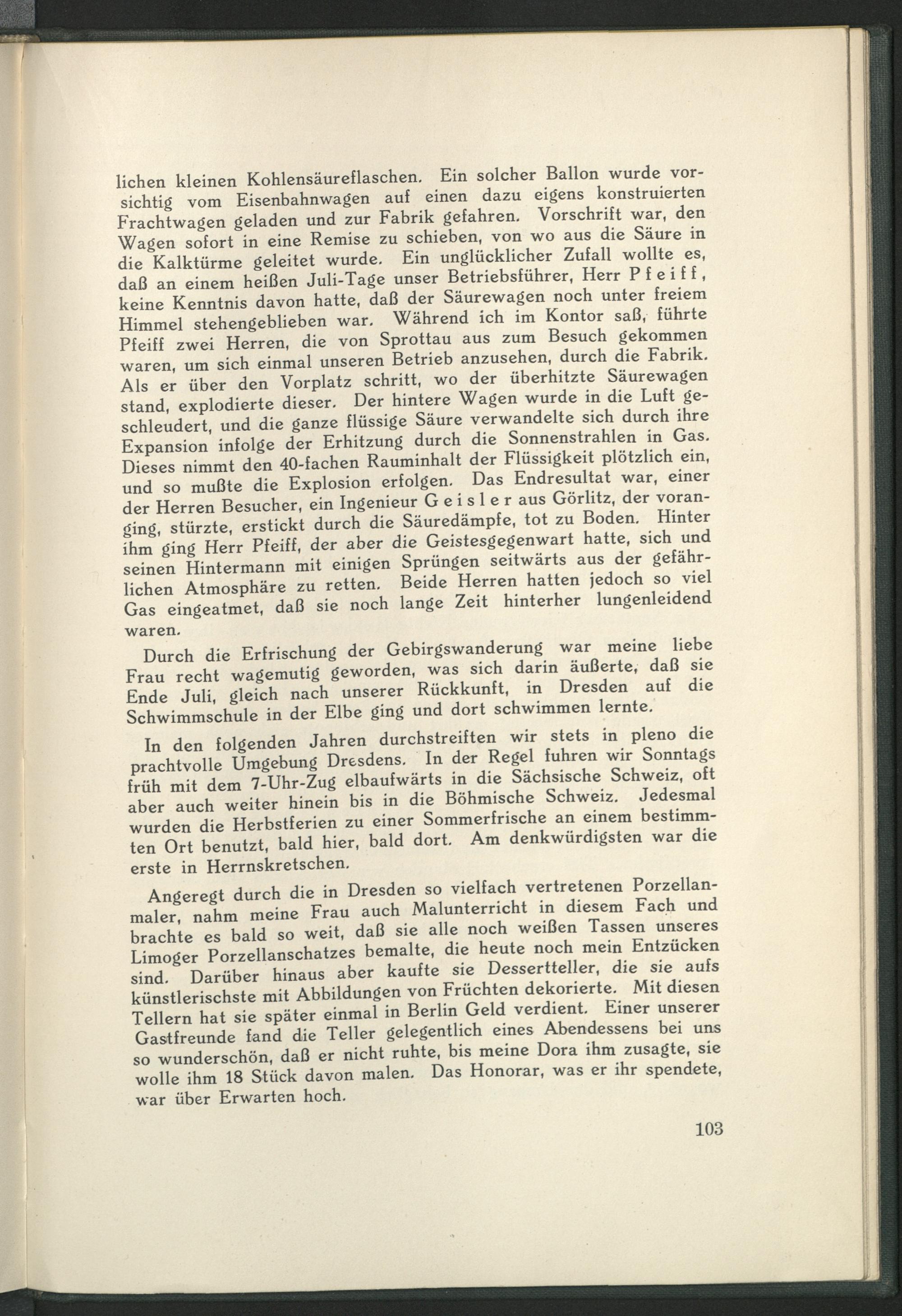 lichen kleinen Kohlensäureflaschen. Ein solcher Ballon wurde vorsichtig vom Eisenbahnwagen auf einen dazu eigens konstruierten Frachtwagen geladen und zur Fabrik gefahren. Vorschrift war, den Wagen sofort in eine Remise zu schieben, von wo aus die Säure in die Kalktürme geleitet wurde. Ein unglücklicher Zufall wollte es, daß an einem heißen Juli-Tage unser Betriebsführer, Herr Pfeiff, keine Kenntnis davon hatte, daß der Säurewagen noch unter freiem Himmel stehengeblieben war. Während ich im Kontor saß, führte Pfeiff zwei Herren, die von Sprottau aus zum Besuch gekommen waren, um sich einmal unseren Betrieb anzusehen, durch die Fabrik. Als er über den Vorplatz schritt, wo der überhitzte Säurewagen stand, explodierte dieser. Der hintere Wagen wurde in die Luft geschleudert, und die ganze flüssige Säure verwandelte sich durch ihre Expansion infolge der Erhitzung durch die Sonnenstrahlen in Gas. Dieses nimmt den 40-fachen Rauminhalt der Flüssigkeit plötzlich ein, und so mußte die Explosion erfolgen. Das Endresultat war, einer der Herren Besucher, ein Ingenieur Geisler aus Görlitz, der voranging, stürzte, erstickt durch die Säuredämpfe, tot zu Boden. Hinter ihm ging Herr Pfeiff, der aber die Geistesgegenwart hatte, sich und seinen Hintermann mit einigen Sprüngen seitwärts aus der gefährlichen Atmosphäre zu retten. Beide Herren hatten jedoch so viel Gas eingeatmet, daß sie noch lange Zeit hinterher lungenleidend waren.

Durch die Erfrischung der Gebirgswanderung war meine liebe Frau recht wagemutig geworden, was sich darin äußerte, daß sie Ende Juli, gleich nach unserer Rückkunft, in Dresden auf die Schwimmschule in der Elbe ging und dort schwimmen lernte.

In den folgenden Jahren durchstreiften wir stets in pleno die prachtvolle Umgebung Dresdens. In der Regel fuhren wir Sonntags früh mit dem 7-Uhr-Zug elbaufwärts in die Sächsische Schweiz, oft aber auch weiter hinein bis in die Böhmische Schweiz. Jedesmal wurden die Herbstferien zu einer Sommerfrische an einem bestimmten Ort benutzt, bald hier, bald dort. Am denkwürdigsten war die erste in Herrnskretschen.

Angeregt durch die in Dresden so vielfach vertretenen Porzellanmaler, nahm meine Frau auch Malunterricht in diesem Fach und brachte es bald so weit, daß sie alle noch weißen Tassen unseres Limoger Porzellanschatzes bemalte, die heute noch mein Entzücken sind. Darüber hinaus aber kaufte sie Dessertteller, die sie aufs künstlerischste mit Abbildungen von Früchten dekorierte. Mit diesen Tellern hat sie später einmal in Berlin Geld verdient. Einer unserer Gastfreunde fand die Teller gelegentlich eines Abendessens bei uns so wunderschön, daß er nicht ruhte, bis meine Dora ihm zusagte, sie wolle ihm 18 Stück davon malen. Das Honorar, was er ihr spendete, war über Erwarten hoch.

103